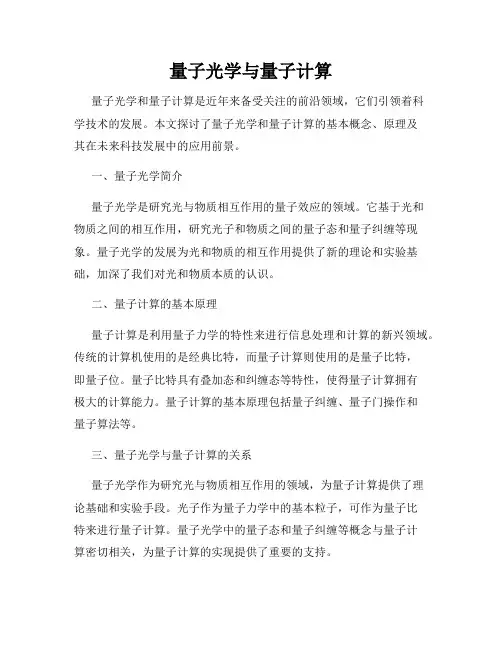 量子光学与量子计算

量子光学和量子计算是近年来备受关注的前沿领域，它们引领着科学技术的发展。本文探讨了量子光学和量子计算的基本概念、原理及其在未来科技发展中的应用前景。

一、量子光学简介

量子光学是研究光与物质相互作用的量子效应的领域。它基于光和物质之间的相互作用，研究光子和物质之间的量子态和量子纠缠等现象。量子光学的发展为光和物质的相互作用提供了新的理论和实验基础，加深了我们对光和物质本质的认识。

二、量子计算的基本原理

量子计算是利用量子力学的特性来进行信息处理和计算的新兴领域。传统的计算机使用的是经典比特，而量子计算则使用的是量子比特，即量子位。量子比特具有叠加态和纠缠态等特性，使得量子计算拥有极大的计算能力。量子计算的基本原理包括量子纠缠、量子门操作和量子算法等。

三、量子光学与量子计算的关系

量子光学作为研究光与物质相互作用的领域，为量子计算提供了理论基础和实验手段。光子作为量子力学中的基本粒子，可作为量子比特来进行量子计算。量子光学中的量子态和量子纠缠等概念与量子计算密切相关，为量子计算的实现提供了重要的支持。